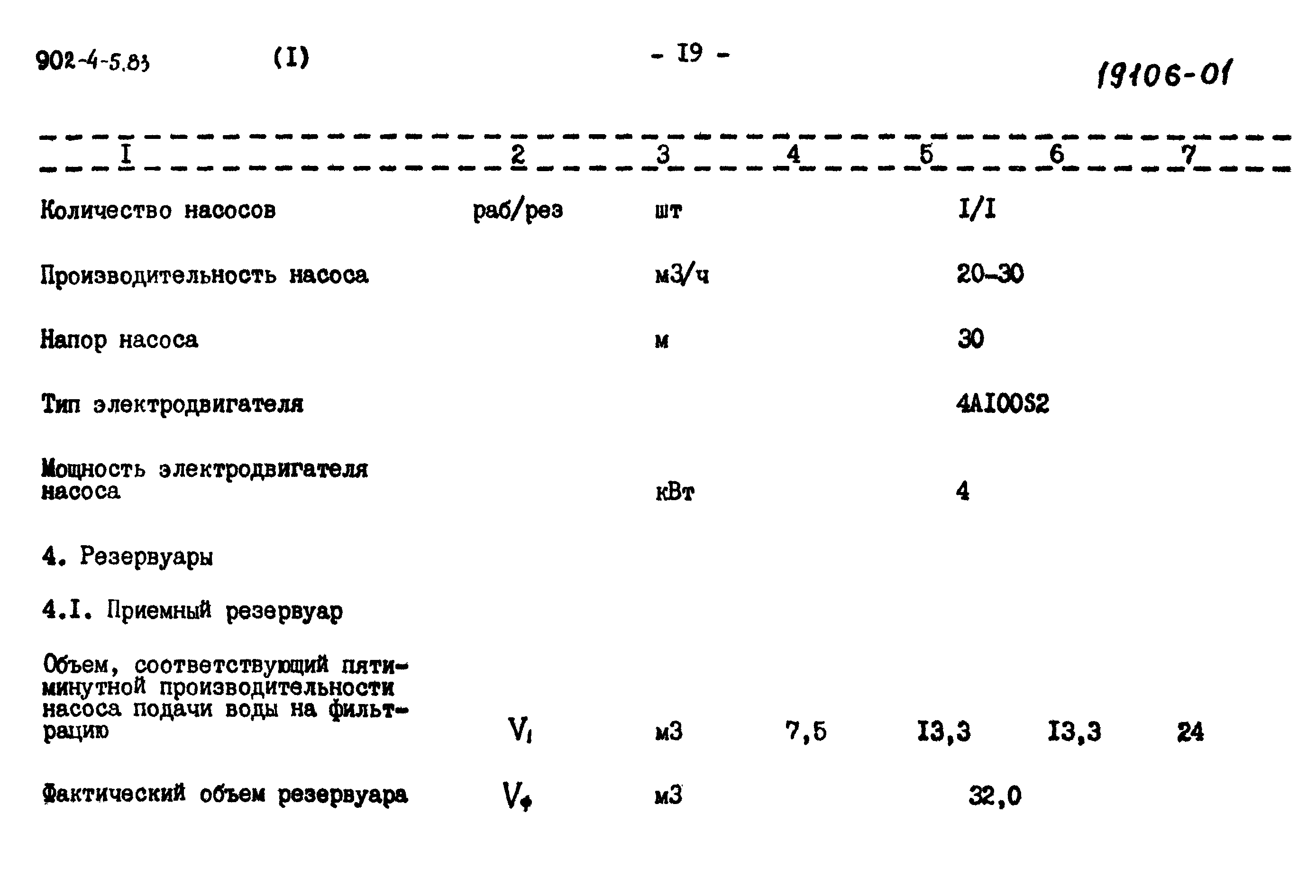 902-4-5.83 (I) - I9 - 19106-01

| I | 2 | 3 | 4 | 5 | 6 | 7 |
|---|---|---|---|---|---|---|
| Количество насосов | раб/рез | шт | | I/I | | |
| Производительность насоса | | м3/ч | | 20-30 | | |
| Напор насоса | | м | | 30 | | |
| Тип электродвигателя | | | | 4AI00S2 | | |
| Мощность электродвигателя насоса | | кВт | | 4 | | |
| 4. Резервуары | | | | | | |
| 4.I. Приемный резервуар | | | | | | |
| Объем, соответствующий пятиминутной производительности насоса подачи воды на фильтрацию | $V_1$ | м3 | 7,5 | I3,3 | I3,3 | 24 |
| Фактический объем резервуара | $V_ф$ | м3 | | 32,0 | | |